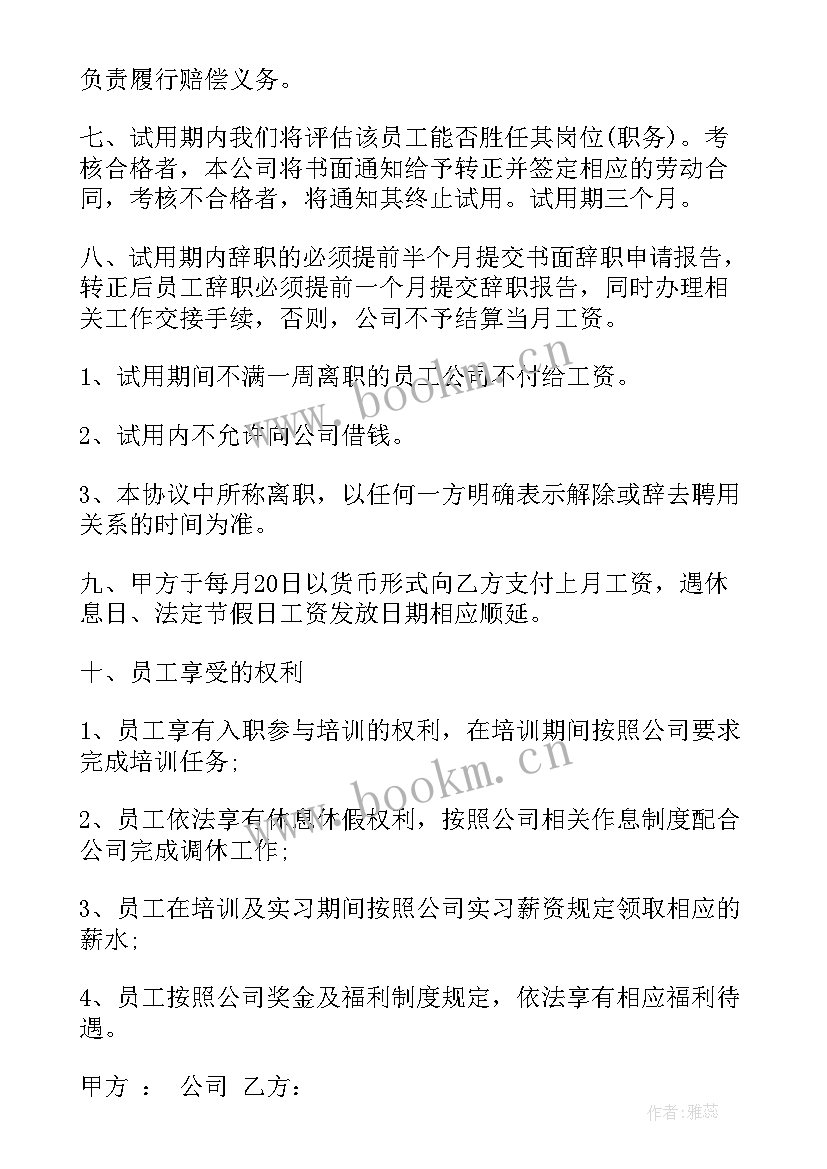 负责履行赔偿义务。

七、试用期内我们将评估该员工能否胜任其岗位(职务)。考核合格者，本公司将书面通知给予转正并签定相应的劳动合同，考核不合格者，将通知其终止试用。试用期三个月。

八、试用期内辞职的必须提前半个月提交书面辞职申请报告，转正后员工辞职必须提前一个月提交辞职报告，同时办理相关工作交接手续，否则，公司不予结算当月工资。

1、试用期间不满一周离职的员工公司不付给工资。

2、试用内不允许向公司借钱。

3、本协议中所称离职，以任何一方明确表示解除或辞去聘用关系的时间为准。

九、甲方于每月20日以货币形式向乙方支付上月工资，遇休息日、法定节假日工资发放日期相应顺延。

十、员工享受的权利

1、员工享有入职参与培训的权利，在培训期间按照公司要求完成培训任务;

2、员工依法享有休息休假权利，按照公司相关作息制度配合公司完成调休工作;

3、员工在培训及实习期间按照公司实习薪资规定领取相应的薪水;

4、员工按照公司奖金及福利制度规定，依法享有相应福利待遇。

甲方 ： 公司 乙方：

www.bookm.cn

www.bookm.cn

作者：雅蕊